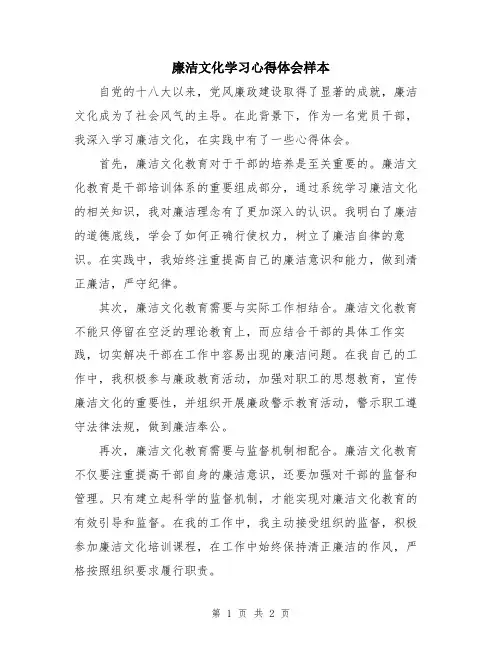 廉洁文化学习心得体会样本

自党的十八大以来，党风廉政建设取得了显著的成就，廉洁文化成为了社会风气的主导。在此背景下，作为一名党员干部，我深入学习廉洁文化，在实践中有了一些心得体会。

首先，廉洁文化教育对于干部的培养是至关重要的。廉洁文化教育是干部培训体系的重要组成部分，通过系统学习廉洁文化的相关知识，我对廉洁理念有了更加深入的认识。我明白了廉洁的道德底线，学会了如何正确行使权力，树立了廉洁自律的意识。在实践中，我始终注重提高自己的廉洁意识和能力，做到清正廉洁，严守纪律。

其次，廉洁文化教育需要与实际工作相结合。廉洁文化教育不能只停留在空泛的理论教育上，而应结合干部的具体工作实践，切实解决干部在工作中容易出现的廉洁问题。在我自己的工作中，我积极参与廉政教育活动，加强对职工的思想教育，宣传廉洁文化的重要性，并组织开展廉政警示教育活动，警示职工遵守法律法规，做到廉洁奉公。

再次，廉洁文化教育需要与监督机制相配合。廉洁文化教育不仅要注重提高干部自身的廉洁意识，还要加强对干部的监督和管理。只有建立起科学的监督机制，才能实现对廉洁文化教育的有效引导和监督。在我的工作中，我主动接受组织的监督，积极参加廉洁文化培训课程，在工作中始终保持清正廉洁的作风，严格按照组织要求履行职责。

第 1 页 共 2 页